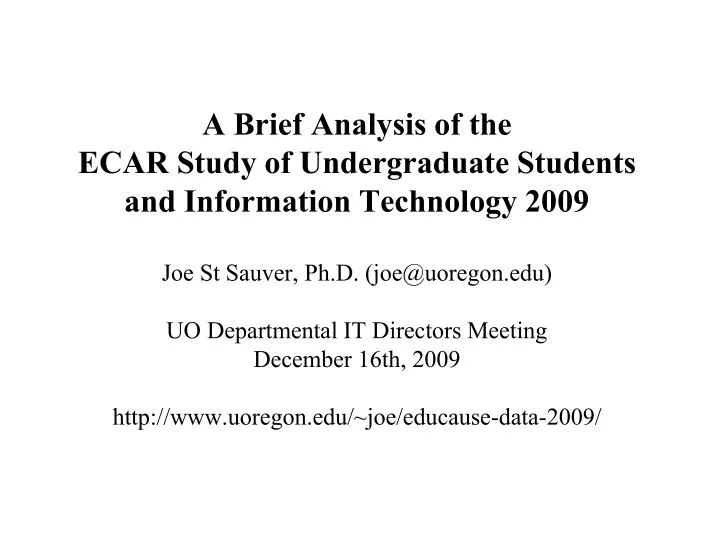 A Brief Analysis of the
ECAR Study of Undergraduate Students
and Information Technology 2009

Joe St Sauver, Ph.D. (joe@uoregon.edu)

UO Departmental IT Directors Meeting
December 16th, 2009

http://www.uoregon.edu/~joe/educause-data-2009/